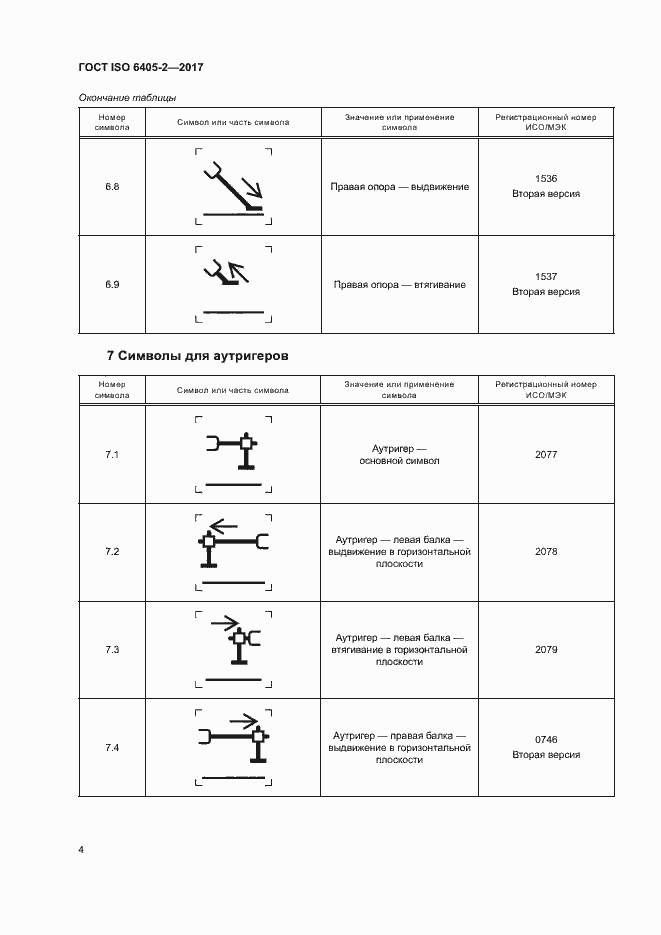 ГОСТ ISO 6405-2—2017

Окончание таблицы

| Номер символа | Символ или часть символа | Значение или применение символа | Регистрационный номер ИСО/МЭК |
|---|---|---|---|
| 6.8 | | Правая опора — выдвижение | 1536 Вторая версия |
| 6.9 | | Правая опора — втягивание | 1537 Вторая версия |

7 Символы для аутригеров

| Номер символа | Символ или часть символа | Значение или применение символа | Регистрационный номер ИСО/МЭК |
|---|---|---|---|
| 7.1 | | Аутригер — основной символ | 2077 |
| 7.2 | | Аутригер — левая балка — выдвижение в горизонтальной плоскости | 2078 |
| 7.3 | | Аутригер — левая балка — втягивание в горизонтальной плоскости | 2079 |
| 7.4 | | Аутригер — правая балка — выдвижение в горизонтальной плоскости | 0746 Вторая версия |

4